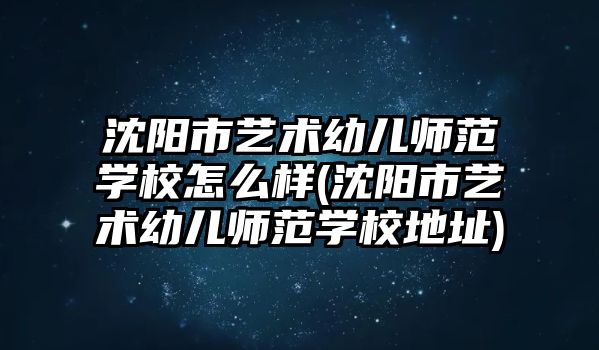 沈阳市艺术幼儿师范学校怎么样(沈阳市艺术幼儿师范学校地址)